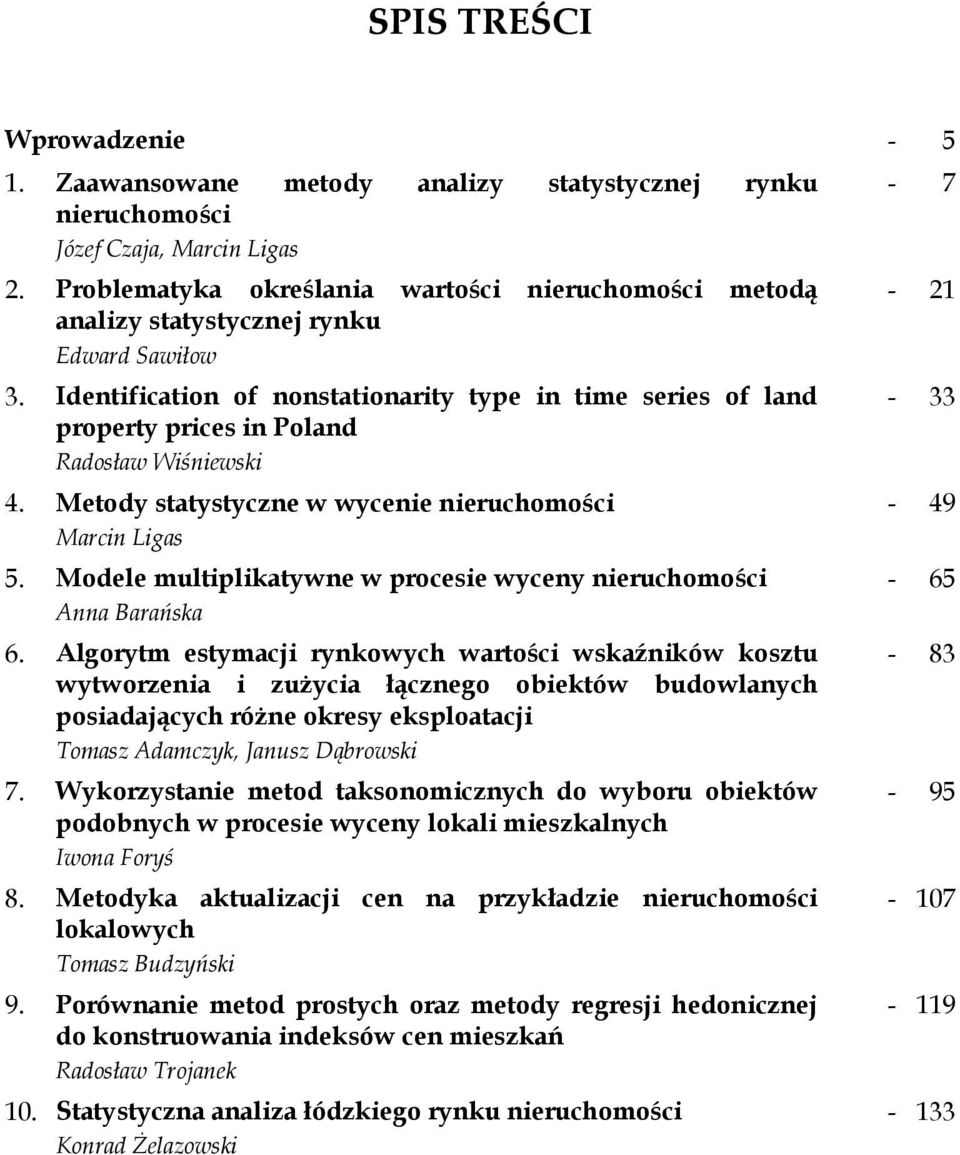 SPIS TREŚCI

Wprowadzenie - 5

1. Zaawansowane metody analizy statystycznej rynku nieruchomości - 7
Józef Czaja, Marcin Ligas

2. Problematyka określania wartości nieruchomości metodą analizy statystycznej rynku - 21
Edward Sawiłow

3. Identification of nonstationarity type in time series of land property prices in Poland - 33
Radosław Wiśniewski

4. Metody statystyczne w wycenie nieruchomości - 49
Marcin Ligas

5. Modele multiplikatywne w procesie wyceny nieruchomości - 65
Anna Barańska

6. Algorytm estymacji rynkowych wartości wskaźników kosztu wytworzenia i zużycia łącznego obiektów budowlanych posiadających różne okresy eksploatacji - 83
Tomasz Adamczyk, Janusz Dąbrowski

7. Wykorzystanie metod taksonomicznych do wyboru obiektów podobnych w procesie wyceny lokali mieszkalnych - 95
Iwona Foryś

8. Metodyka aktualizacji cen na przykładzie nieruchomości lokalowych - 107
Tomasz Budzyński

9. Porównanie metod prostych oraz metody regresji hedonicznej do konstruowania indeksów cen mieszkań - 119
Radosław Trojanek

10. Statystyczna analiza łódzkiego rynku nieruchomości - 133
Konrad Żelazowski